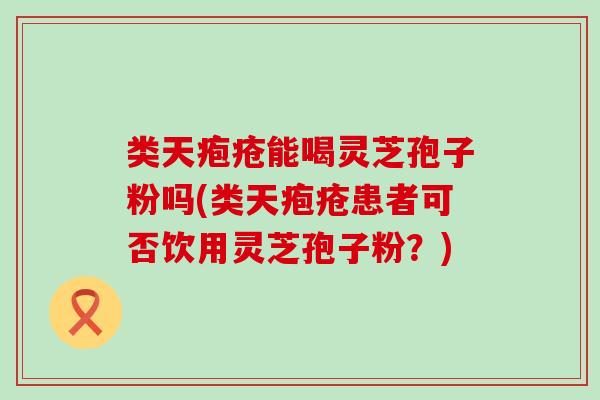 类天疱疮能喝灵芝孢子粉吗(类天疱疮患者可否饮用灵芝孢子粉？)